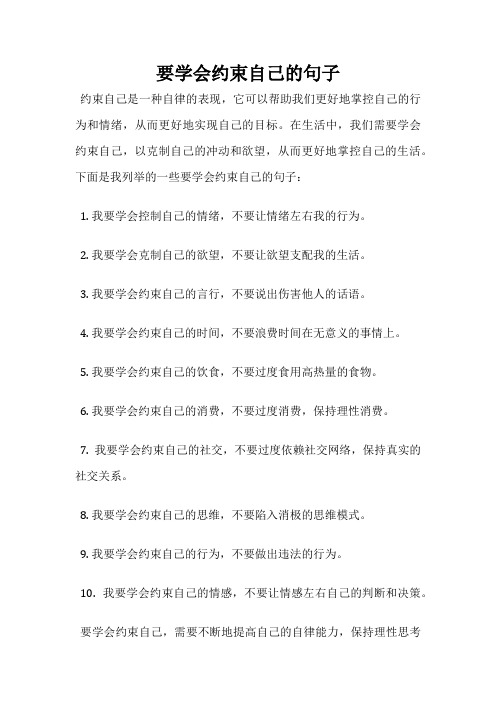 要学会约束自己的句子

约束自己是一种自律的表现，它可以帮助我们更好地掌控自己的行为和情绪，从而更好地实现自己的目标。在生活中，我们需要学会约束自己，以克制自己的冲动和欲望，从而更好地掌控自己的生活。下面是我列举的一些要学会约束自己的句子：

1. 我要学会控制自己的情绪，不要让情绪左右我的行为。

2. 我要学会克制自己的欲望，不要让欲望支配我的生活。

3. 我要学会约束自己的言行，不要说出伤害他人的话语。

4. 我要学会约束自己的时间，不要浪费时间在无意义的事情上。

5. 我要学会约束自己的饮食，不要过度食用高热量的食物。

6. 我要学会约束自己的消费，不要过度消费，保持理性消费。

7. 我要学会约束自己的社交，不要过度依赖社交网络，保持真实的社交关系。

8. 我要学会约束自己的思维，不要陷入消极的思维模式。

9. 我要学会约束自己的行为，不要做出违法的行为。

10. 我要学会约束自己的情感，不要让情感左右自己的判断和决策。

要学会约束自己，需要不断地提高自己的自律能力，保持理性思考